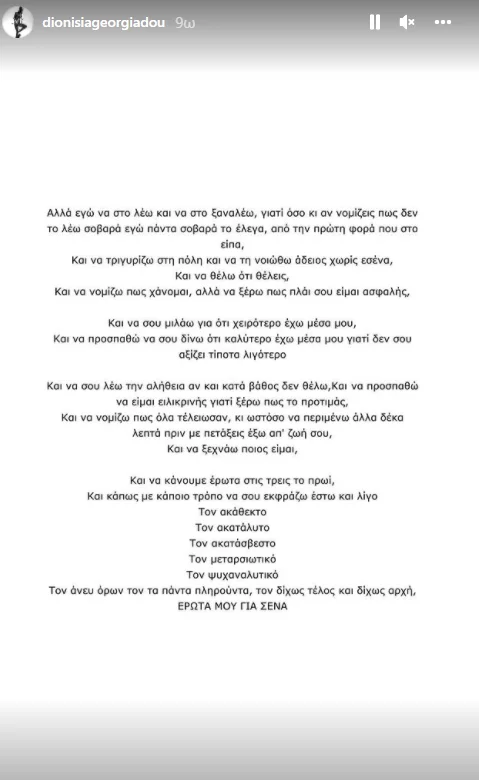 dionisiageorgiadou 9ω

Αλλά εγώ να στο λέω και να στο ξαναλέω, γιατί όσο κι αν νομίζεις πως δεν το λέω σοβαρά εγώ πάντα σοβαρά το έλεγα, από την πρώτη φορά που στο είπα,
Και να τριγυρίζω στη πόλη και να τη νοιώθω άδειος χωρίς εσένα,
Και να θέλω ότι θέλεις,
Και να νομίζω πως χάνομαι, αλλά να ξέρω πως πλάι σου είμαι ασφαλής,

Και να σου μιλάω για ότι χειρότερο έχω μέσα μου,
Και να προσπαθώ να σου δίνω ότι καλύτερο έχω μέσα μου γιατί δεν σου αξίζει τίποτα λιγότερο

Και να σου λέω την αλήθεια αν και κατά βάθος δεν θέλω,Και να προσπαθώ να είμαι ειλικρινής γιατί ξέρω πως το προτιμάς,
Και να νομίζω πως όλα τέλειωσαν, κι ωστόσο να περιμένω άλλα δέκα λεπτά πριν με πετάξεις έξω απ' ζωή σου,
Και να ξεχνάω ποιος είμαι,

Και να κάνουμε έρωτα στις τρεις το πρωί,
Και κάπως με κάποιο τρόπο να σου εκφράζω έστω και λίγο
Τον ακάθεκτο
Τον ακατάλυτο
Τον ακατάσβεστο
Τον μεταρσιωτικό
Τον ψυχαναλυτικό
Τον άνευ όρων τον τα πάντα πληρούντα, τον δίχως τέλος και δίχως αρχή,
ΕΡΩΤΑ ΜΟΥ ΓΙΑ ΣΕΝΑ